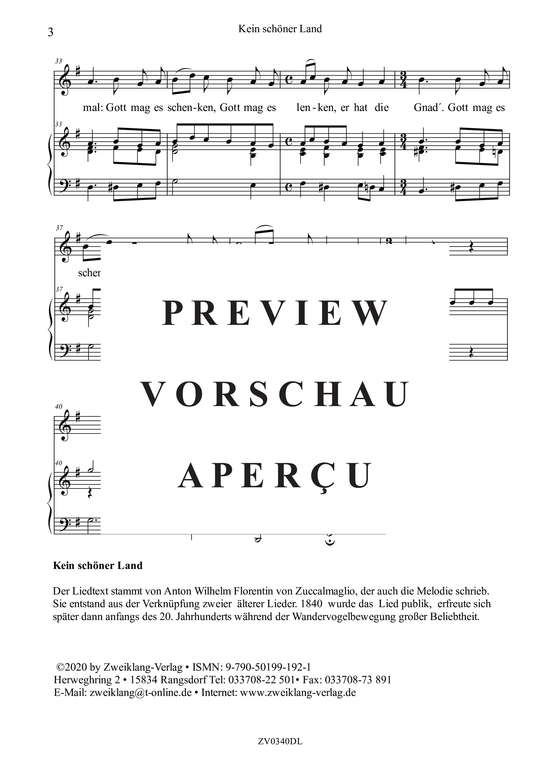 3 Kein schöner Land

33

mal: Gott mag es schen-ken, Gott mag es len-ken, er hat die Gnad´. Gott mag es

33

37

schen

37

PREVIEW

VORSCHAU

APERÇU

40

40

Kein schöner Land

Der Liedtext stammt von Anton Wilhelm Florentin von Zuccalmaglio, der auch die Melodie schrieb. Sie entstand aus der Verknüpfung zweier älterer Lieder. 1840 wurde das Lied publik, erfreute sich später dann anfangs des 20. Jahrhunderts während der Wandervogelbewegung großer Beliebtheit.

©2020 by Zweiklang-Verlag • ISMN: 9-790-50199-192-1
Herweghring 2 • 15834 Rangsdorf Tel: 033708-22 501• Fax: 033708-73 891
E-Mail: zweiklang@t-online.de • Internet: www.zweiklang-verlag.de

ZV0340DL